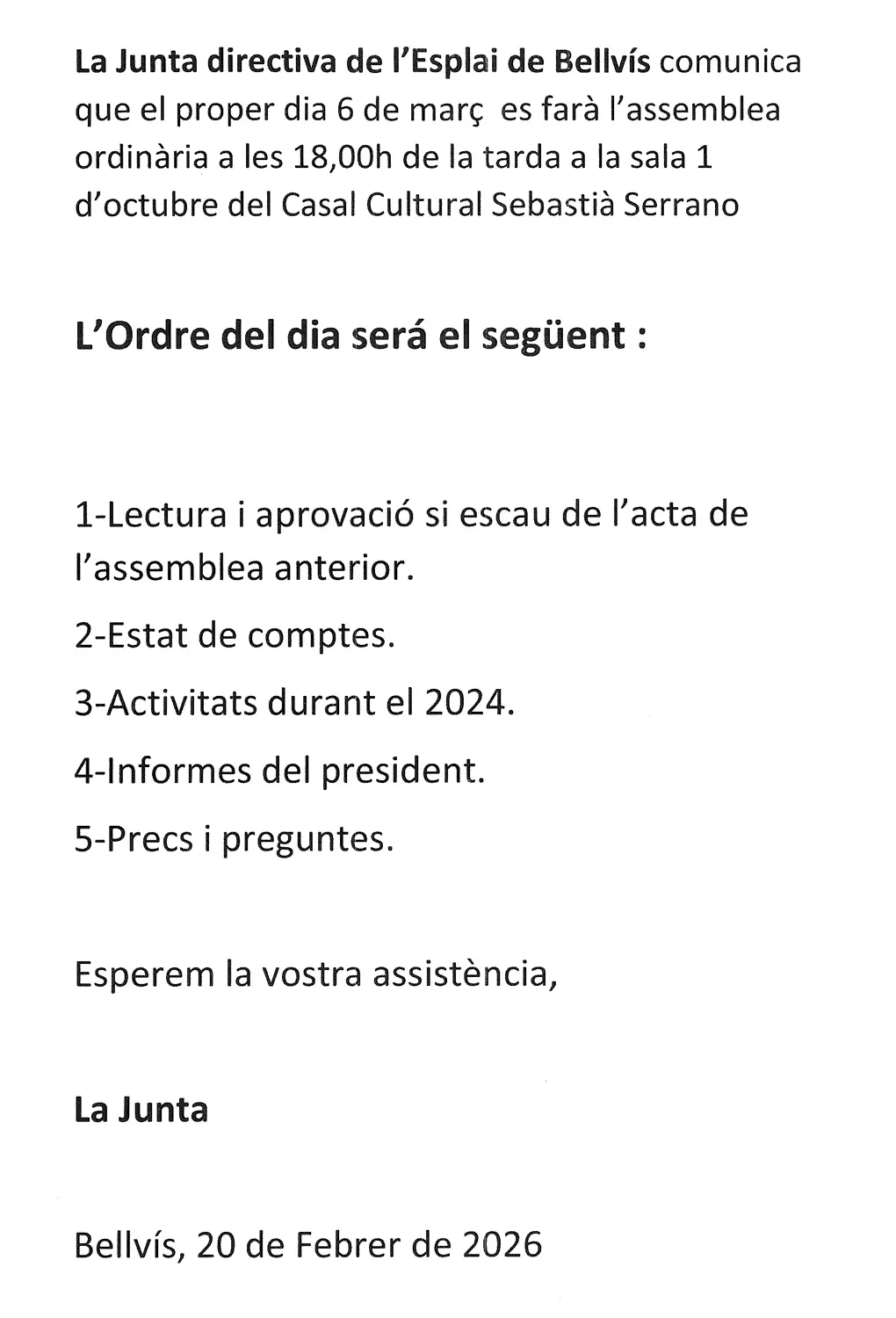 La Junta directiva de l'Esplai de Bellvís comunica que el proper dia 6 de març es farà l'assemblea ordinària a les 18,00h de la tarda a la sala 1 d'octubre del Casal Cultural Sebastià Serrano

L'Ordre del dia será el següent :

1-Lectura i aprovació si escau de l'acta de l'assemblea anterior.

2-Estat de comptes.

3-Activitats durant el 2024.

4-Informes del president.

5-Precs i preguntes.

Esperem la vostra assistència,

La Junta

Bellvís, 20 de Febrer de 2026